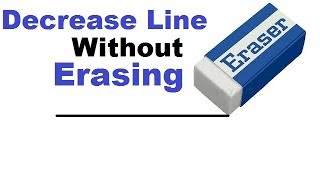 Decrease Line
Without
Erasing

Eraser